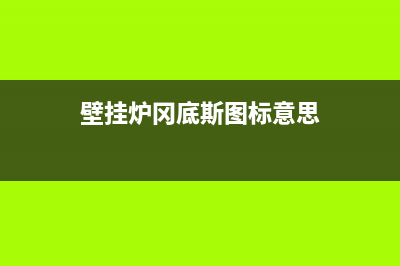 壁挂炉冈底斯图标意思